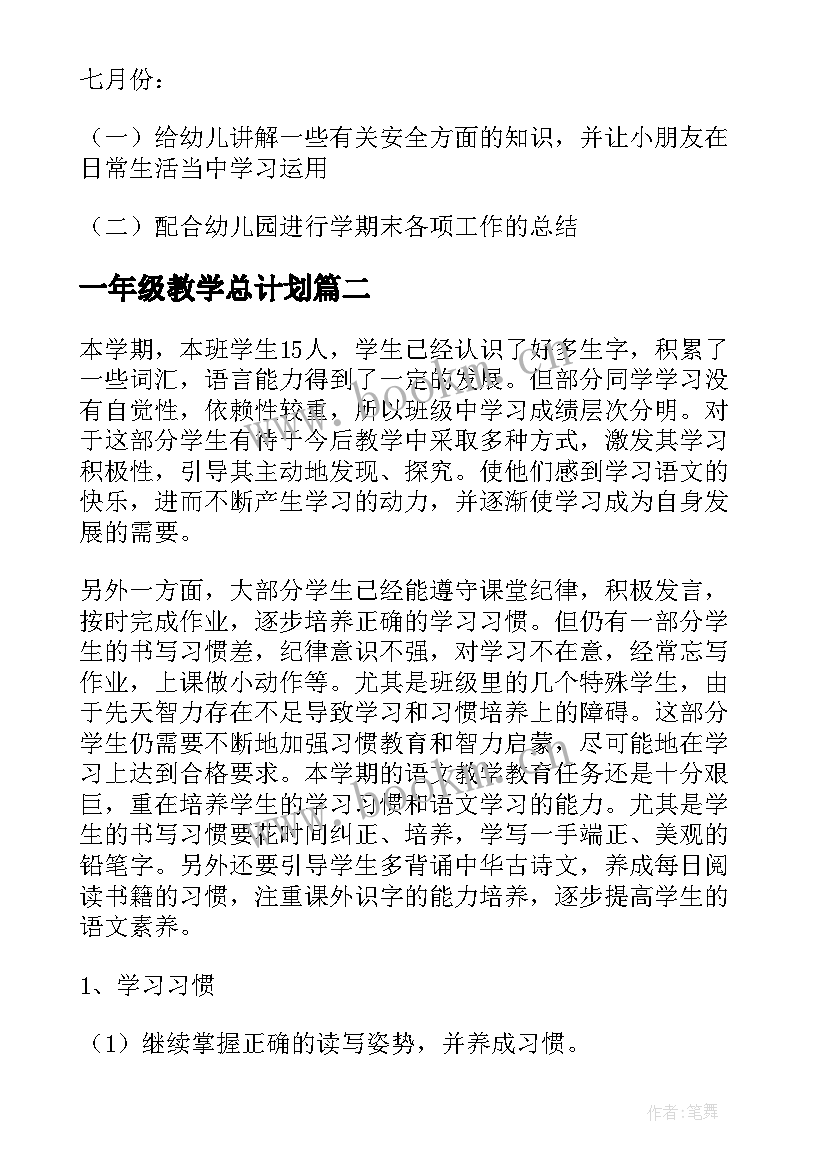 七月份：

（一）给幼儿讲解一些有关安全方面的知识，并让小朋友在日常生活当中学习运用

（二）配合幼儿园进行学期末各项工作的总结

一年级教学总计划篇二

本学期，本班学生15人，学生已经认识了好多生字，积累了一些词汇，语言能力得到了一定的发展。但部分同学学习没有自觉性，依赖性较重，所以班级中学习成绩层次分明。对于这部分学生有待于今后教学中采取多种方式，激发其学习积极性，引导其主动地发现、探究。使他们感到学习语文的快乐，进而不断产生学习的动力，并逐渐使学习成为自身发展的需要。

另外一方面，大部分学生已经能遵守课堂纪律，积极发言，按时完成作业，逐步培养正确的学习习惯。但仍有一部分学生的书写习惯差，纪律意识不强，对学习不在意，经常忘写作业，上课做小动作等。尤其是班级里的几个特殊学生，由于先天智力存在不足导致学习和习惯培养上的障碍。这部分学生仍需要不断地加强习惯教育和智力启蒙，尽可能地在学习上达到合格要求。本学期的语文教学教育任务还是十分艰巨，重在培养学生的学习习惯和语文学习的能力。尤其是学生的书写习惯要花时间纠正、培养，学写一手端正、美观的铅笔字。另外还要引导学生多背诵中华古诗文，养成每日阅读书籍的习惯，注重课外识字的能力培养，逐步提高学生的语文素养。

1、学习习惯

（1）继续掌握正确的读写姿势，并养成习惯。

作者：笔舞